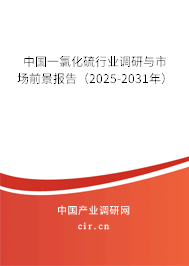 中国一氯化硫行业调研与市场前景报告（2025-2031年）

中国产业调研网

cir.cn